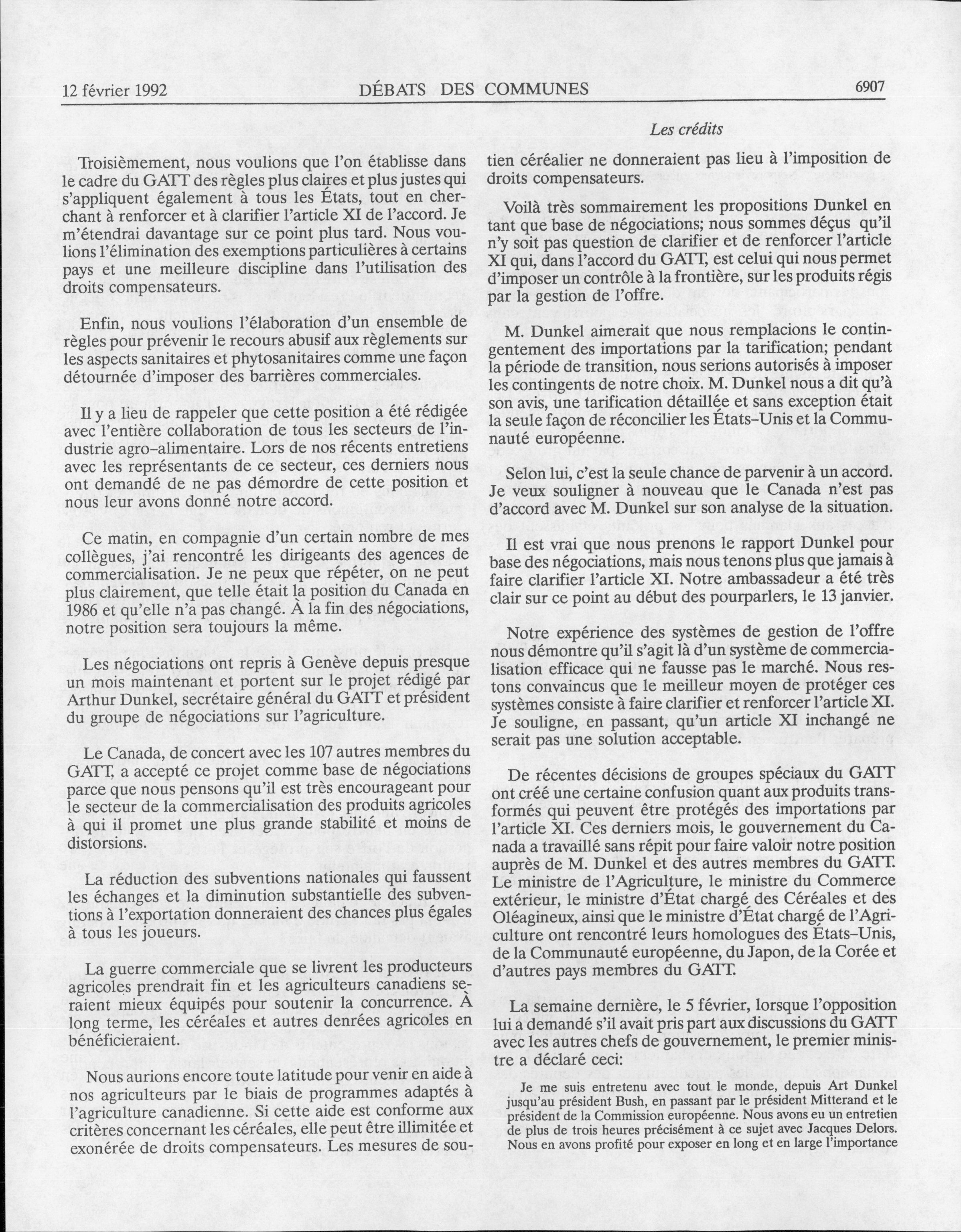 12 février 1992 DÉBATS DES COMMUNES 6907

Les crédits

Troisièmement, nous voulions que l'on établisse dans le cadre du GATT des règles plus claires et plus justes qui s'appliquent également à tous les États, tout en cherchant à renforcer et à clarifier l'article XI de l'accord. Je m'étendrai davantage sur ce point plus tard. Nous voulions l'élimination des exemptions particulières à certains pays et une meilleure discipline dans l'utilisation des droits compensateurs.

Enfin, nous voulions l'élaboration d'un ensemble de règles pour prévenir le recours abusif aux règlements sur les aspects sanitaires et phytosanitaires comme une façon détournée d'imposer des barrières commerciales.

Il y a lieu de rappeler que cette position a été rédigée avec l'entière collaboration de tous les secteurs de l'industrie agro-alimentaire. Lors de nos récents entretiens avec les représentants de ce secteur, ces derniers nous ont demandé de ne pas démordre de cette position et nous leur avons donné notre accord.

Ce matin, en compagnie d'un certain nombre de mes collègues, j'ai rencontré les dirigeants des agences de commercialisation. Je ne peux que répéter, on ne peut plus clairement, que telle était la position du Canada en 1986 et qu'elle n'a pas changé. À la fin des négociations, notre position sera toujours la même.

Les négociations ont repris à Genève depuis presque un mois maintenant et portent sur le projet rédigé par Arthur Dunkel, secrétaire général du GATT et président du groupe de négociations sur l'agriculture.

Le Canada, de concert avec les 107 autres membres du GATT, a accepté ce projet comme base de négociations parce que nous pensons qu'il est très encourageant pour le secteur de la commercialisation des produits agricoles à qui il promet une plus grande stabilité et moins de distorsions.

La réduction des subventions nationales qui faussent les échanges et la diminution substantielle des subventions à l'exportation donneraient des chances plus égales à tous les joueurs.

La guerre commerciale que se livrent les producteurs agricoles prendrait fin et les agriculteurs canadiens seraient mieux équipés pour soutenir la concurrence. À long terme, les céréales et autres denrées agricoles en bénéficieraient.

Nous aurions encore toute latitude pour venir en aide à nos agriculteurs par le biais de programmes adaptés à l'agriculture canadienne. Si cette aide est conforme aux critères concernant les céréales, elle peut être illimitée et exonérée de droits compensateurs. Les mesures de soutien céréalier ne donneraient pas lieu à l'imposition de droits compensateurs.

Voilà très sommairement les propositions Dunkel en tant que base de négociations; nous sommes déçus qu'il n'y soit pas question de clarifier et de renforcer l'article XI qui, dans l'accord du GATT, est celui qui nous permet d'imposer un contrôle à la frontière, sur les produits régis par la gestion de l'offre.

M. Dunkel aimerait que nous remplacions le contingentement des importations par la tarification; pendant la période de transition, nous serions autorisés à imposer les contingents de notre choix. M. Dunkel nous a dit qu'à son avis, une tarification détaillée et sans exception était la seule façon de réconcilier les États-Unis et la Communauté européenne.

Selon lui, c'est la seule chance de parvenir à un accord. Je veux souligner à nouveau que le Canada n'est pas d'accord avec M. Dunkel sur son analyse de la situation.

Il est vrai que nous prenons le rapport Dunkel pour base des négociations, mais nous tenons plus que jamais à faire clarifier l'article XI. Notre ambassadeur a été très clair sur ce point au début des pourparlers, le 13 janvier.

Notre expérience des systèmes de gestion de l'offre nous démontre qu'il s'agit là d'un système de commercialisation efficace qui ne fausse pas le marché. Nous restons convaincus que le meilleur moyen de protéger ces systèmes consiste à faire clarifier et renforcer l'article XI. Je souligne, en passant, qu'un article XI inchangé ne serait pas une solution acceptable.

De récentes décisions de groupes spéciaux du GATT ont créé une certaine confusion quant aux produits transformés qui peuvent être protégés des importations par l'article XI. Ces derniers mois, le gouvernement du Canada a travaillé sans répit pour faire valoir notre position auprès de M. Dunkel et des autres membres du GATT. Le ministre de l'Agriculture, le ministre du Commerce extérieur, le ministre d'État chargé des Céréales et des Oléagineux, ainsi que le ministre d'État chargé de l'Agriculture ont rencontré leurs homologues des États-Unis, de la Communauté européenne, du Japon, de la Corée et d'autres pays membres du GATT.

La semaine dernière, le 5 février, lorsque l'opposition lui a demandé s'il avait pris part aux discussions du GATT avec les autres chefs de gouvernement, le premier ministre a déclaré ceci:

Je me suis entretenu avec tout le monde, depuis Art Dunkel jusqu'au président Bush, en passant par le président Mitterand et le président de la Commission européenne. Nous avons eu un entretien de plus de trois heures précisément à ce sujet avec Jacques Delors. Nous en avons profité pour exposer en long et en large l'importance